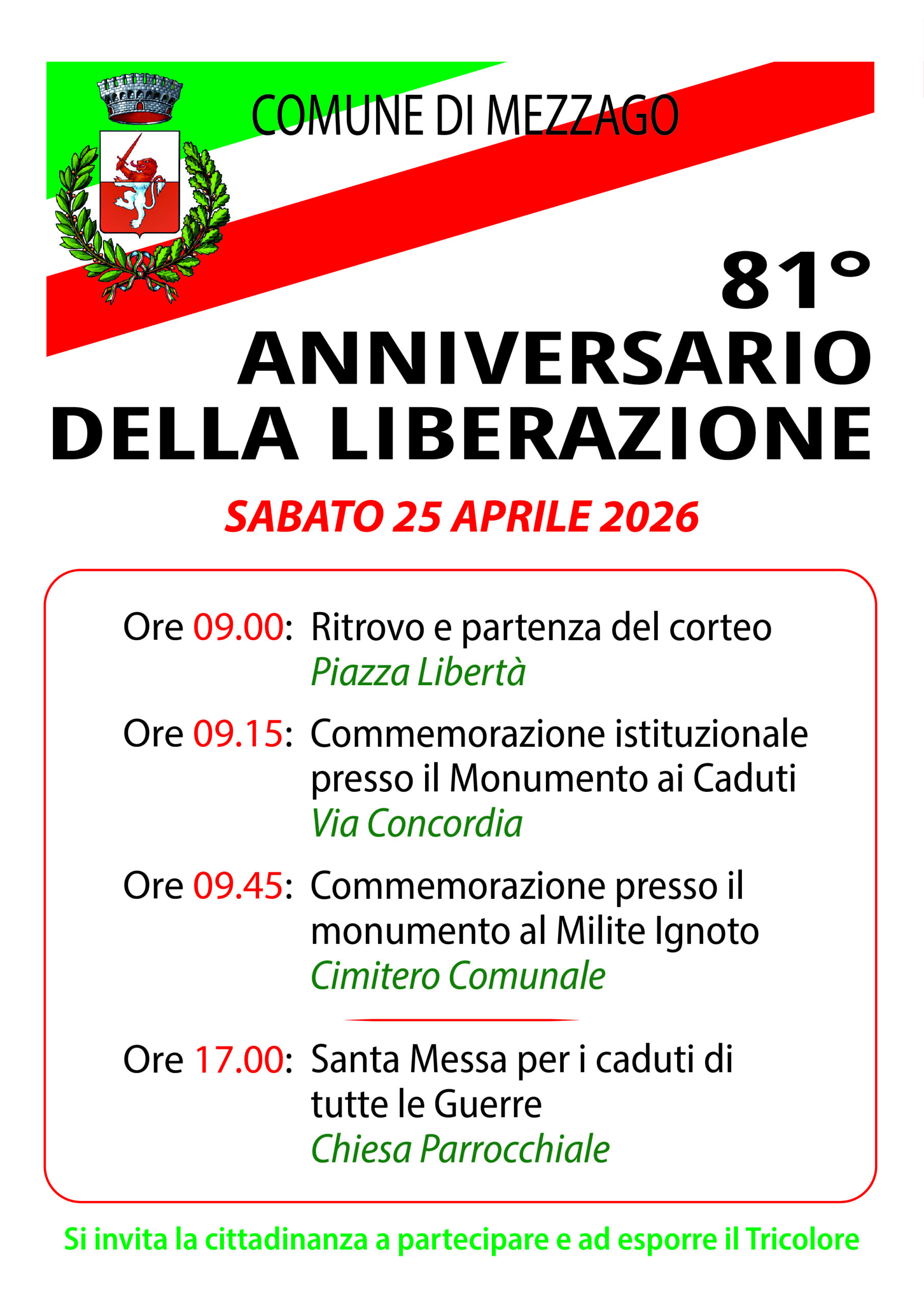 COMUNE DI MEZZAGO

81°
ANNIVERSARIO
DELLA LIBERAZIONE

SABATO 25 APRILE 2026

Ore 09.00: Ritrovo e partenza del corteo
Piazza Libertà

Ore 09.15: Commemorazione istituzionale presso il Monumento ai Caduti
Via Concordia

Ore 09.45: Commemorazione presso il monumento al Milite Ignoto
Cimitero Comunale

Ore 17.00: Santa Messa per i caduti di tutte le Guerre
Chiesa Parrocchiale

Si invita la cittadinanza a partecipare e ad esporre il Tricolore